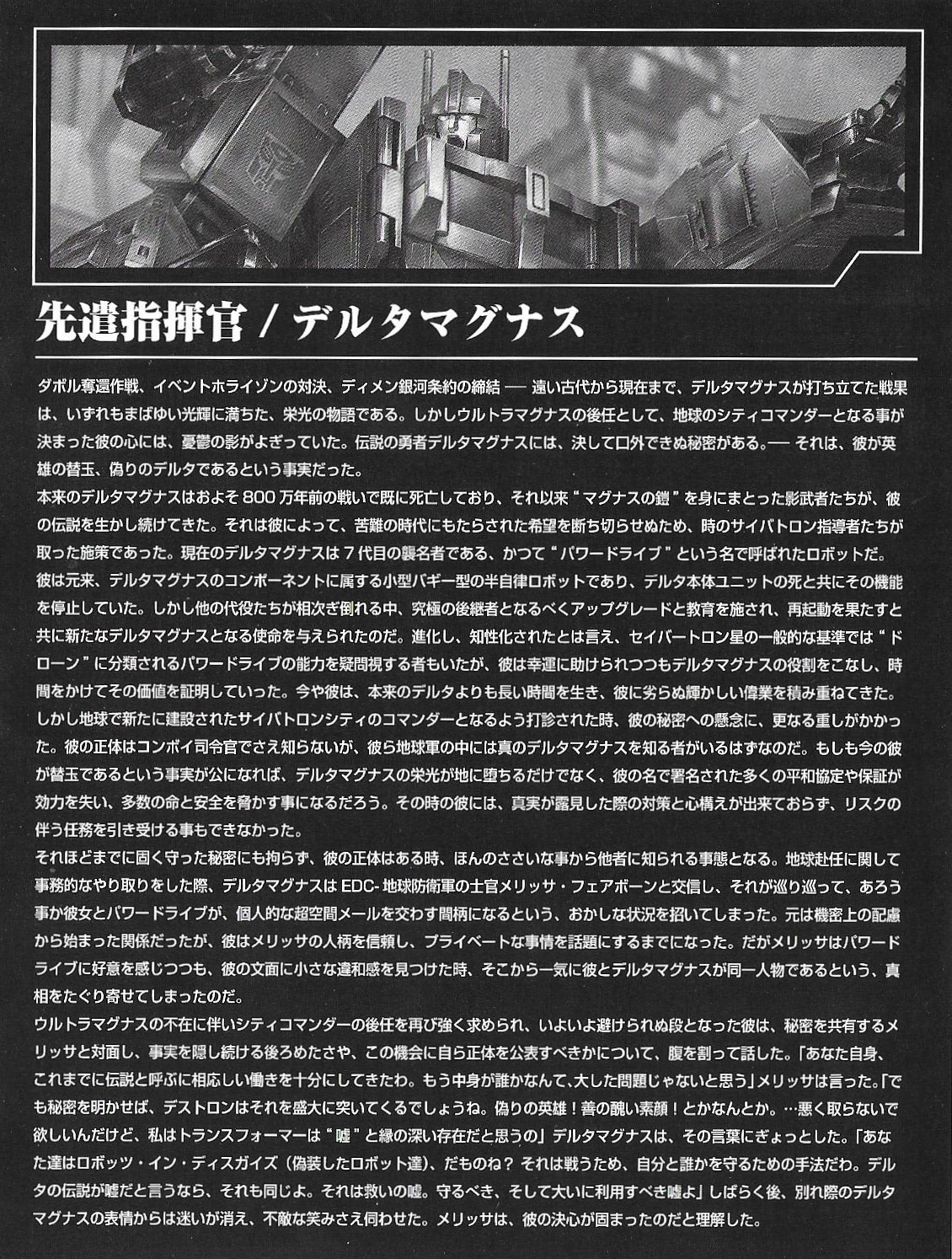 先遣指揮官 / デルタマグナス

ダボル奪還作戦、イベントホライゾンの対決、ディメン銀河条約の締結 ── 遠い古代から現在まで、デルタマグナスが打ち立てた戦果は、いずれもまばゆい光輝に満ちた、栄光の物語である。しかしウルトラマグナスの後任として、地球のシティコマンダーとなる事が決まった彼の心には、憂鬱の影がよぎっていた。伝説の勇者デルタマグナスには、決して口外できぬ秘密がある。── それは、彼が英雄の替玉、偽りのデルタであるという事実だった。
本来のデルタマグナスはおよそ800万年前の戦いで既に死亡しており、それ以来“マグナスの鎧”を身にまとった影武者たちが、彼の伝説を生かし続けてきた。それは彼によって、苦難の時代にもたらされた希望を断ち切らせぬため、時のサイバトロン指導者たちが取った施策であった。現在のデルタマグナスは7代目の襲名者である、かつて“パワードライブ”という名で呼ばれたロボットだ。
彼は元来、デルタマグナスのコンポーネントに属する小型バギー型の半自律ロボットであり、デルタ本体ユニットの死と共にその機能を停止していた。しかし他の代役たちが相次ぎ倒れる中、究極の後継者となるべくアップグレードと教育を施され、再起動を果たすと共に新たなデルタマグナスとなる使命を与えられたのだ。進化し、知性化されたとは言え、セイバートロン星の一般的な基準では“ドローン”に分類されるパワードライブの能力を疑問視する者もいたが、彼は幸運に助けられつつもデルタマグナスの役割をこなし、時間をかけてその価値を証明していった。今や彼は、本来のデルタよりも長い時間を生き、彼に劣らぬ輝かしい偉業を積み重ねてきた。
しかし地球で新たに建設されたサイバトロンシティのコマンダーとなるよう打診された時、彼の秘密への懸念に、更なる重しがかかった。彼の正体はコンボイ司令官でさえ知らないが、彼ら地球軍の中には真のデルタマグナスを知る者がいるはずなのだ。もしも今の彼が替玉であるという事実が公になれば、デルタマグナスの栄光が地に堕ちるだけでなく、彼の名で署名された多くの平和協定や保証が効力を失い、多数の命と安全を脅かす事になるだろう。その時の彼には、真実が露見した際の対策と心構えが出来ておらず、リスクの伴う任務を引き受ける事もできなかった。
それほどまでに固く守った秘密にも拘らず、彼の正体はある時、ほんのささいな事から他者に知られる事態となる。地球赴任に関して事務的なやり取りをした際、デルタマグナスはEDC-地球防衛軍の士官メリッサ・フェアボーンと交信し、それが巡り巡って、あろう事か彼女とパワードライブが、個人的な超空間メールを交わす間柄になるという、おかしな状況を招いてしまった。元は機密上の配慮から始まった関係だったが、彼はメリッサの人柄を信頼し、プライベートな事情を話題にするまでになった。だがメリッサはパワードライブに好意を感じつつも、彼の文面に小さな違和感を見つけた時、そこから一気に彼とデルタマグナスが同一人物であるという、真相をたぐり寄せてしまったのだ。
ウルトラマグナスの不在に伴いシティコマンダーの後任を再び強く求められ、いよいよ避けられぬ段となった彼は、秘密を共有するメリッサと対面し、事実を隠し続ける後ろめたさや、この機会に自ら正体を公表すべきかについて、腹を割って話した。「あなた自身、これまでに伝説と呼ぶに相応しい働きを十分にしてきたわ。もう中身が誰かなんて、大した問題じゃないと思う」メリッサは言った。「でも秘密を明かせば、デストロンはそれを盛大に突いてくるでしょうね。偽りの英雄！善の醜い素顔！とかなんとか。…悪く取らないで欲しいんだけど、私はトランスフォーマーは“嘘”と縁の深い存在だと思うの」デルタマグナスは、その言葉にぎょっとした。「あなた達はロボッツ・イン・ディスガイズ（偽装したロボット達）、だものね？ それは戦うため、自分と誰かを守るための手法だわ。デルタの伝説が嘘だと言うなら、それも同じよ。それは救いの嘘。守るべき、そして大いに利用すべき嘘よ」しばらく後、別れ際のデルタマグナスの表情からは迷いが消え、不敵な笑みさえ伺わせた。メリッサは、彼の決心が固まったのだと理解した。